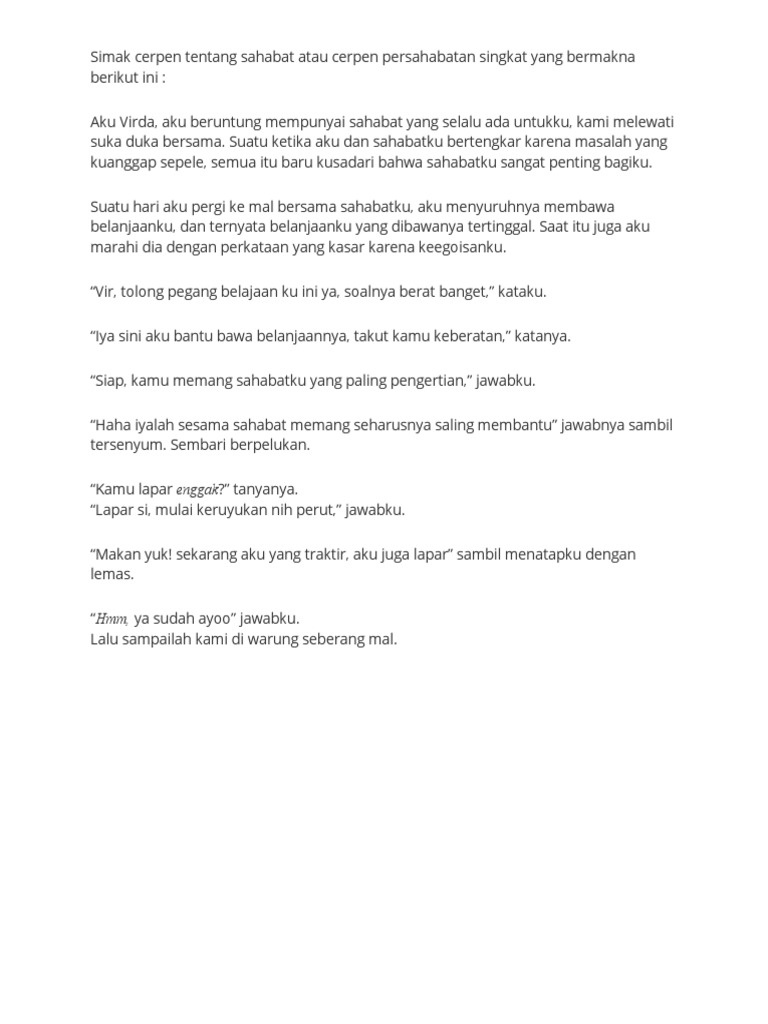 Simak cerpen tentang sahabat atau cerpen persahabatan singkat yang bermakna berikut ini :

Aku Virda, aku beruntung mempunyai sahabat yang selalu ada untukku, kami melewati suka duka bersama. Suatu ketika aku dan sahabatku bertengkar karena masalah yang kuanggap sepele, semua itu baru kusadari bahwa sahabatku sangat penting bagiku.

Suatu hari aku pergi ke mal bersama sahabatku, aku menyuruhnya membawa belanjaanku, dan ternyata belanjaanku yang dibawanya tertinggal. Saat itu juga aku marahi dia dengan perkataan yang kasar karena keegoisanku.

“Vir, tolong pegang belajaan ku ini ya, soalnya berat banget,” kataku.

“Iya sini aku bantu bawa belanjaannya, takut kamu keberatan,” katanya.

“Siap, kamu memang sahabatku yang paling pengertian,” jawabku.

“Haha iyalah sesama sahabat memang seharusnya saling membantu” jawabnya sambil tersenyum. Sembari berpelukan.

“Kamu lapar enggak?” tanyanya.
“Lapar si, mulai keruyukan nih perut,” jawabku.

“Makan yuk! sekarang aku yang traktir, aku juga lapar” sambil menatapku dengan lemas.

“Hmm, ya sudah ayoo” jawabku.
Lalu sampailah kami di warung seberang mal.